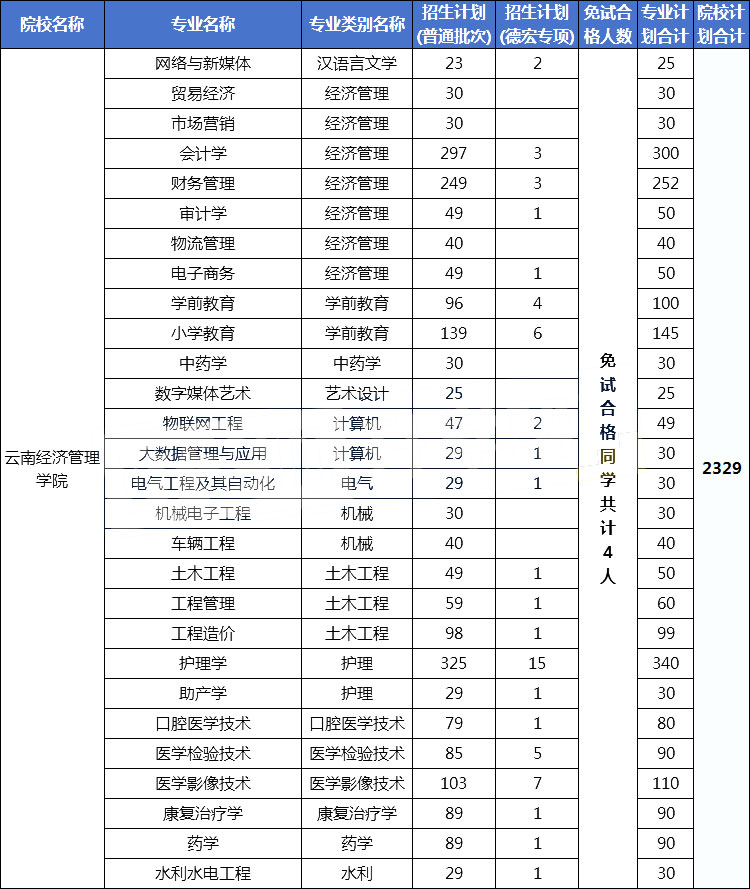 | 院校名称 | 专业名称 | 专业类别名称 | 招生计划(普通批次) | 招生计划(德宏专项) | 免试合格人数 | 专业计划合计 | 院校计划合计 |
|---|---|---|---|---|---|---|---|
| 云南经济管理学院 | 网络与新媒体 | 汉语言文学 | 23 | 2 | 免试合格同学共计4人 | 25 | 2329 |
| | 贸易经济 | 经济管理 | 30 | | | 30 | |
| | 市场营销 | 经济管理 | 30 | | | 30 | |
| | 会计学 | 经济管理 | 297 | 3 | | 300 | |
| | 财务管理 | 经济管理 | 249 | 3 | | 252 | |
| | 审计学 | 经济管理 | 49 | 1 | | 50 | |
| | 物流管理 | 经济管理 | 40 | | | 40 | |
| | 电子商务 | 经济管理 | 49 | 1 | | 50 | |
| | 学前教育 | 学前教育 | 96 | 4 | | 100 | |
| | 小学教育 | 学前教育 | 139 | 6 | | 145 | |
| | 中药学 | 中药学 | 30 | | | 30 | |
| | 数字媒体艺术 | 艺术设计 | 25 | | | 25 | |
| | 物联网工程 | 计算机 | 47 | 2 | | 49 | |
| | 大数据管理与应用 | 计算机 | 29 | 1 | | 30 | |
| | 电气工程及其自动化 | 电气 | 29 | 1 | | 30 | |
| | 机械电子工程 | 机械 | 30 | | | 30 | |
| | 车辆工程 | 机械 | 40 | | | 40 | |
| | 土木工程 | 土木工程 | 49 | 1 | | 50 | |
| | 工程管理 | 土木工程 | 59 | 1 | | 60 | |
| | 工程造价 | 土木工程 | 98 | 1 | | 99 | |
| | 护理学 | 护理 | 325 | 15 | | 340 | |
| | 助产学 | 护理 | 29 | 1 | | 30 | |
| | 口腔医学技术 | 口腔医学技术 | 79 | 1 | | 80 | |
| | 医学检验技术 | 医学检验技术 | 85 | 5 | | 90 | |
| | 医学影像技术 | 医学影像技术 | 103 | 7 | | 110 | |
| | 康复治疗学 | 康复治疗学 | 89 | 1 | | 90 | |
| | 药学 | 药学 | 89 | 1 | | 90 | |
| | 水利水电工程 | 水利 | 29 | 1 | | 30 | |